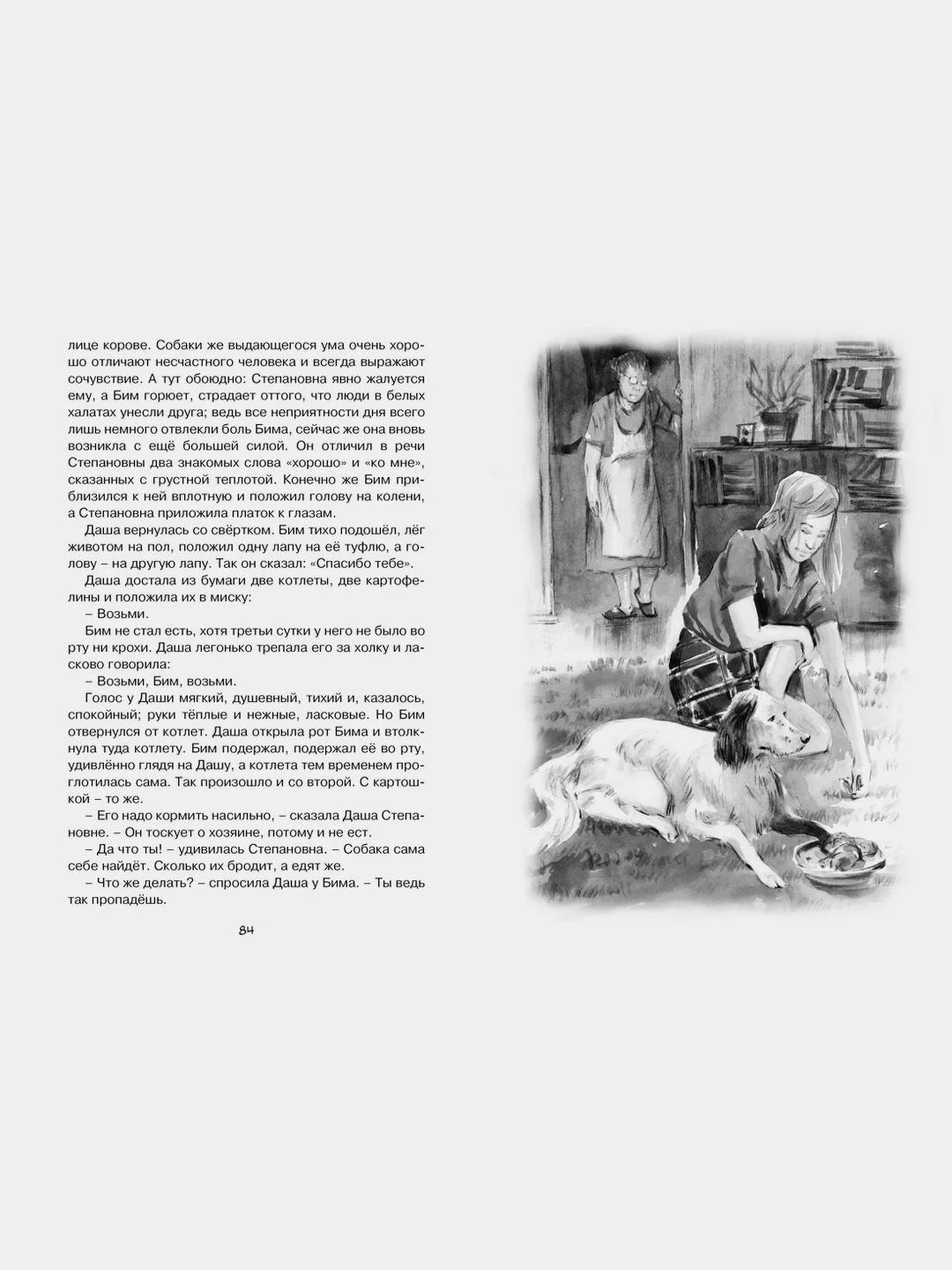 лице корове. Собаки же выдающегося ума очень хорошо отличают несчастного человека и всегда выражают сочувствие. А тут обоюдно: Степановна явно жалуется ему, а Бим горюет, страдает оттого, что люди в белых халатах унесли друга; ведь все неприятности дня всего лишь немного отвлекли боль Бима, сейчас же она вновь возникла с ещё большей силой. Он отличил в речи Степановны два знакомых слова «хорошо» и «ко мне», сказанных с грустной теплотой. Конечно же Бим приблизился к ней вплотную и положил голову на колени, а Степановна приложила платок к глазам.

Даша вернулась со свёртком. Бим тихо подошёл, лёг животом на пол, положил одну лапу на её туфлю, а голову – на другую лапу. Так он сказал: «Спасибо тебе».

Даша достала из бумаги две котлеты, две картофелины и положила их в миску:

– Возьми.

Бим не стал есть, хотя третьи сутки у него не было во рту ни крохи. Даша легонько трепала его за холку и ласково говорила:

– Возьми, Бим, возьми.

Голос у Даши мягкий, душевный, тихий и, казалось, спокойный; руки тёплые и нежные, ласковые. Но Бим отвернулся от котлет. Даша открыла рот Бима и втолкнула туда котлету. Бим подержал, подержал её во рту, удивлённо глядя на Дашу, а котлета тем временем проглотилась сама. Так произошло и со второй. С картошкой – то же.

– Его надо кормить насильно, – сказала Даша Степановне. – Он тоскует о хозяине, потому и не ест.

– Да что ты! – удивилась Степановна. – Собака сама себе найдёт. Сколько их бродит, а едят же.

– Что же делать? – спросила Даша у Бима. – Ты ведь так пропадёшь.

84